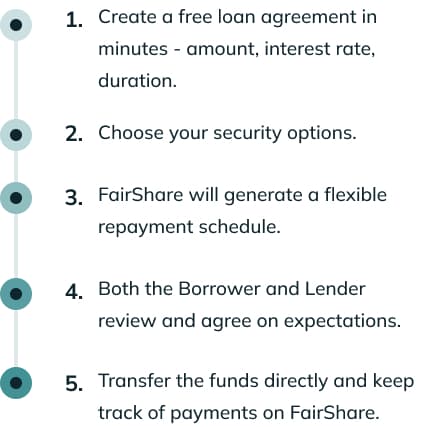 1. Create a free loan agreement in minutes - amount, interest rate, duration.

2. Choose your security options.

3. FairShare will generate a flexible repayment schedule.

4. Both the Borrower and Lender review and agree on expectations.

5. Transfer the funds directly and keep track of payments on FairShare.